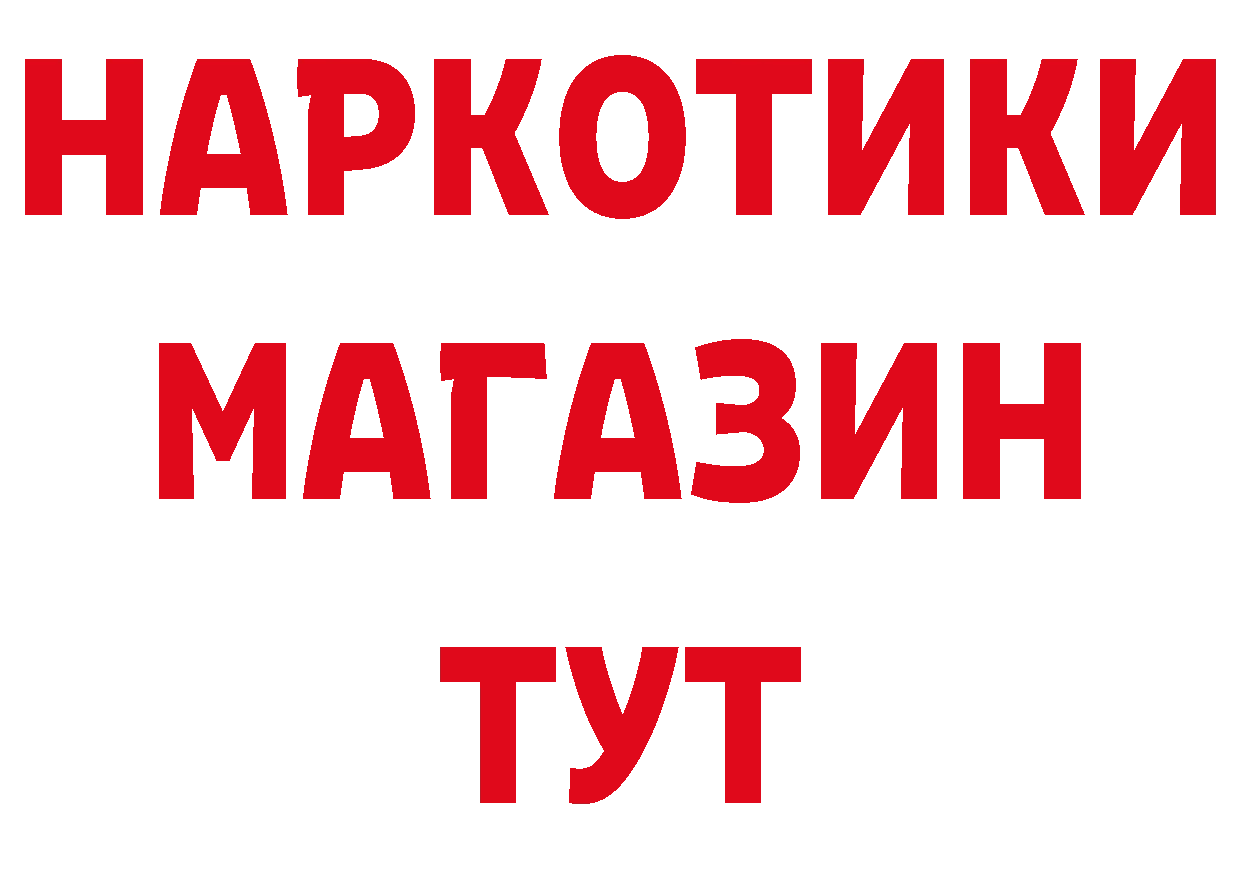 НАРКОТИКИ
МАГАЗИН
ТУТ